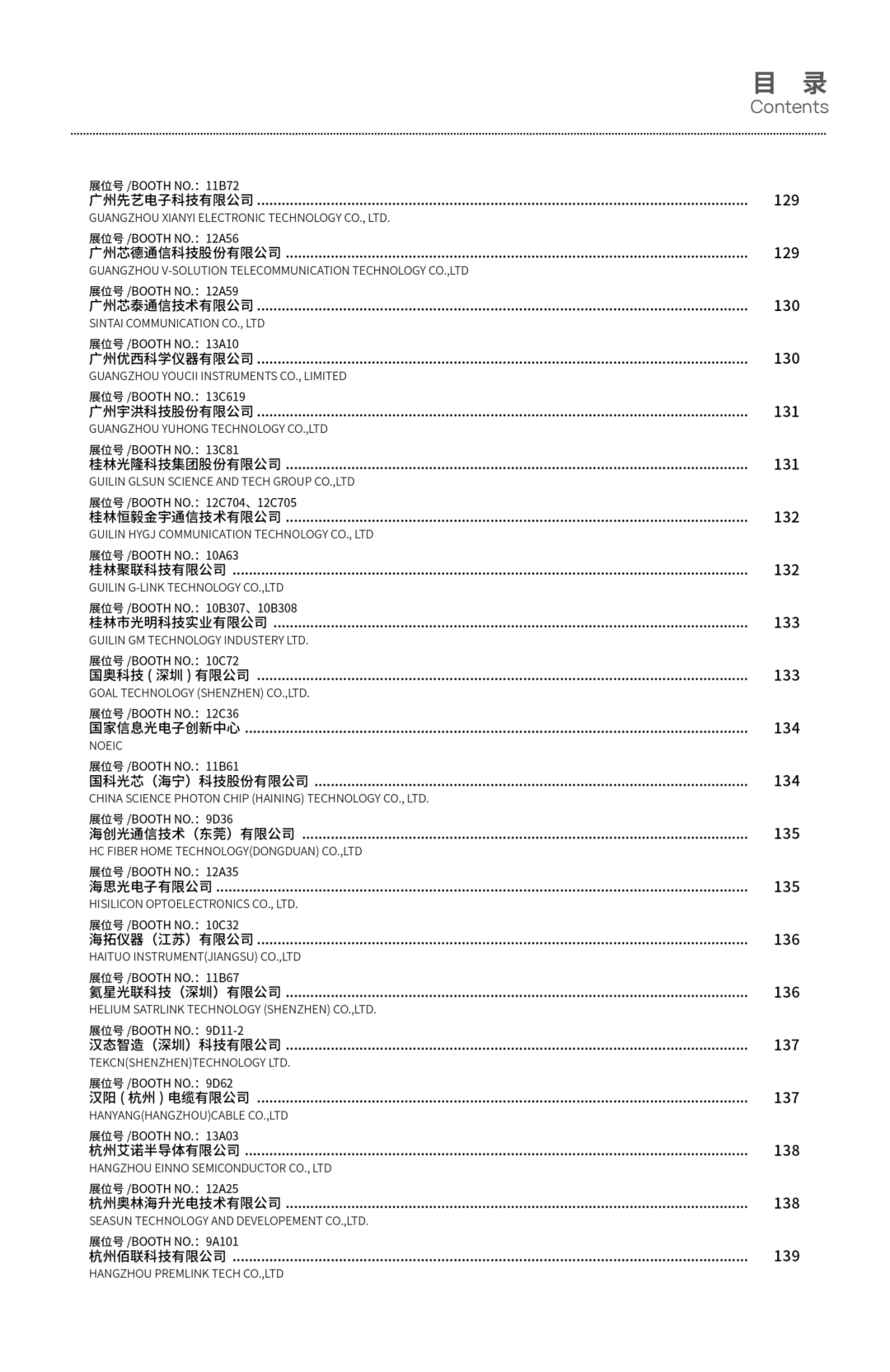 目 录
Contents

展位号 /BOOTH NO.：11B72
广州先艺电子科技有限公司 ........ 129
GUANGZHOU XIANYI ELECTRONIC TECHNOLOGY CO., LTD.

展位号 /BOOTH NO.：12A56
广州芯德通信科技股份有限公司 ........ 129
GUANGZHOU V-SOLUTION TELECOMMUNICATION TECHNOLOGY CO.,LTD

展位号 /BOOTH NO.：12A59
广州芯泰通信技术有限公司 ........ 130
SINTAI COMMUNICATION CO., LTD

展位号 /BOOTH NO.：13A10
广州优西科学仪器有限公司 ........ 130
GUANGZHOU YOUCII INSTRUMENTS CO., LIMITED

展位号 /BOOTH NO.：13C619
广州宇洪科技股份有限公司 ........ 131
GUANGZHOU YUHONG TECHNOLOGY CO.,LTD

展位号 /BOOTH NO.：13C81
桂林光隆科技集团股份有限公司 ........ 131
GUILIN GLSUN SCIENCE AND TECH GROUP CO.,LTD

展位号 /BOOTH NO.：12C704、12C705
桂林恒毅金宇通信技术有限公司 ........ 132
GUILIN HYGJ COMMUNICATION TECHNOLOGY CO., LTD

展位号 /BOOTH NO.：10A63
桂林聚联科技有限公司 ........ 132
GUILIN G-LINK TECHNOLOGY CO.,LTD

展位号 /BOOTH NO.：10B307、10B308
桂林市光明科技实业有限公司 ........ 133
GUILIN GM TECHNOLOGY INDUSTERY LTD.

展位号 /BOOTH NO.：10C72
国奥科技（深圳）有限公司 ........ 133
GOAL TECHNOLOGY (SHENZHEN) CO.,LTD.

展位号 /BOOTH NO.：12C36
国家信息光电子创新中心 ........ 134
NOEIC

展位号 /BOOTH NO.：11B61
国科光芯（海宁）科技股份有限公司 ........ 134
CHINA SCIENCE PHOTON CHIP (HAINING) TECHNOLOGY CO., LTD.

展位号 /BOOTH NO.：9D36
海创光通信技术（东莞）有限公司 ........ 135
HC FIBER HOME TECHNOLOGY(DONGDUAN) CO.,LTD

展位号 /BOOTH NO.：12A35
海思光电子有限公司 ........ 135
HISILICON OPTOELECTRONICS CO., LTD.

展位号 /BOOTH NO.：10C32
海拓仪器（江苏）有限公司 ........ 136
HAITUO INSTRUMENT(JIANGSU) CO.,LTD

展位号 /BOOTH NO.：11B67
氦星光联科技（深圳）有限公司 ........ 136
HELIUM SATRLINK TECHNOLOGY (SHENZHEN) CO.,LTD.

展位号 /BOOTH NO.：9D11-2
汉态智造（深圳）科技有限公司 ........ 137
TEKCN(SHENZHEN)TECHNOLOGY LTD.

展位号 /BOOTH NO.：9D62
汉阳（杭州）电缆有限公司 ........ 137
HANYANG(HANGZHOU)CABLE CO.,LTD

展位号 /BOOTH NO.：13A03
杭州艾诺半导体有限公司 ........ 138
HANGZHOU EINNO SEMICONDUCTOR CO., LTD

展位号 /BOOTH NO.：12A25
杭州奥林海升光电技术有限公司 ........ 138
SEASUN TECHNOLOGY AND DEVELOPEMENT CO.,LTD.

展位号 /BOOTH NO.：9A101
杭州佰联科技有限公司 ........ 139
HANGZHOU PREMLINK TECH CO.,LTD